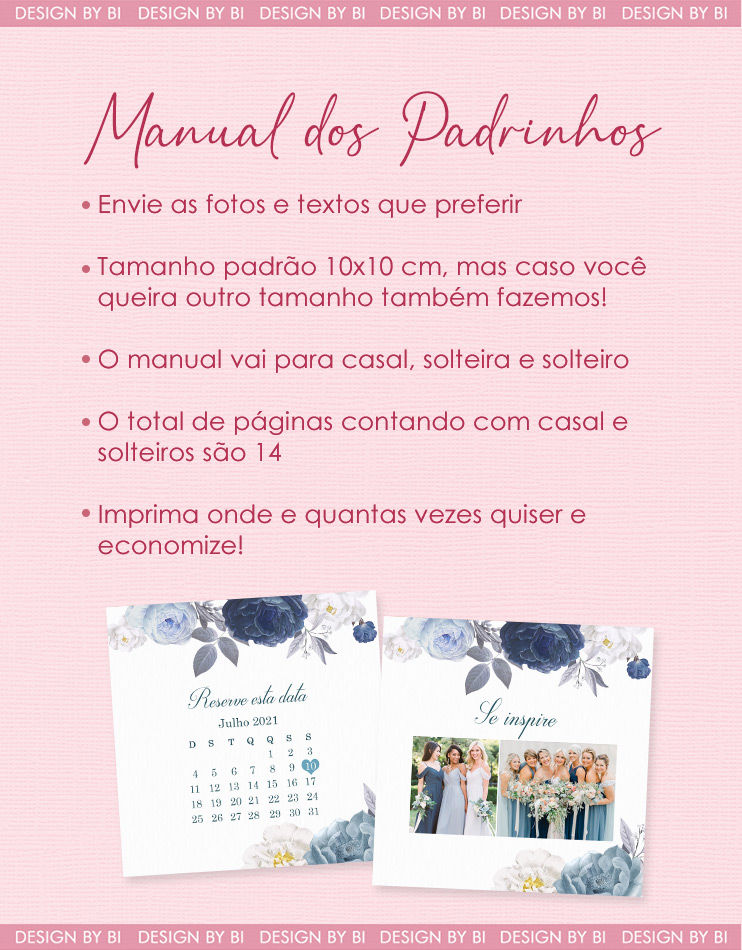 DESIGN BY BI DESIGN BY BI DESIGN BY BI DESIGN BY BI DESIGN BY BI DESIGN BY BI

Manual dos Padrinhos

• Envie as fotos e textos que preferir

• Tamanho padrão 10x10 cm, mas caso você queira outro tamanho também fazemos!

• O manual vai para casal, solteira e solteiro

• O total de páginas contando com casal e solteiros são 14

• Imprima onde e quantas vezes quiser e economize!

Reserve esta data
Julho 2021

| D | S | T | Q | Q | S | S |
|---|---|---|---|---|---|---|
| | | | | 1 | 2 | 3 |
| 4 | 5 | 6 | 7 | 8 | 9 | 10 |
| 11 | 12 | 13 | 14 | 15 | 16 | 17 |
| 18 | 19 | 20 | 21 | 22 | 23 | 24 |
| 25 | 26 | 27 | 28 | 29 | 30 | 31 |

Se inspire

DESIGN BY BI DESIGN BY BI DESIGN BY BI DESIGN BY BI DESIGN BY BI DESIGN BY BI